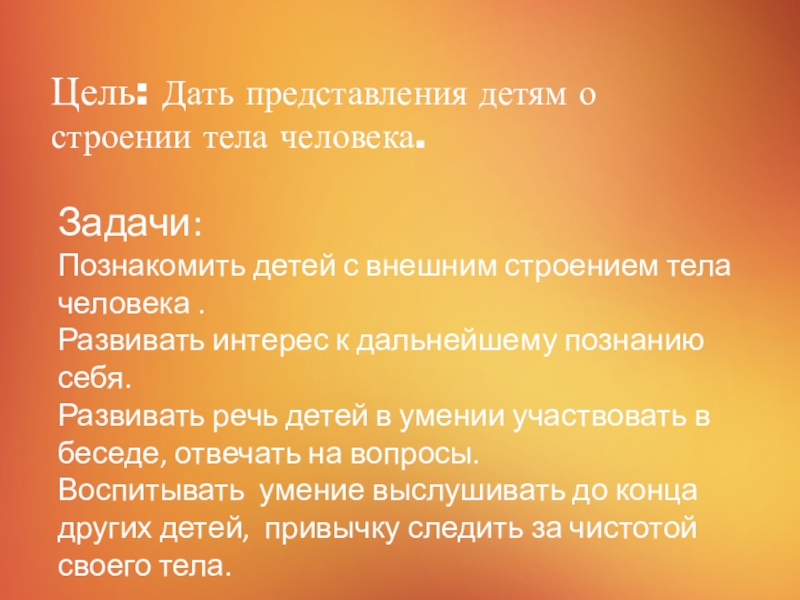 Цель: Дать представления детям о строении тела человека.

Задачи:
Познакомить детей с внешним строением тела человека .
Развивать интерес к дальнейшему познанию себя.
Развивать речь детей в умении участвовать в беседе, отвечать на вопросы.
Воспитывать умение выслушивать до конца других детей, привычку следить за чистотой своего тела.